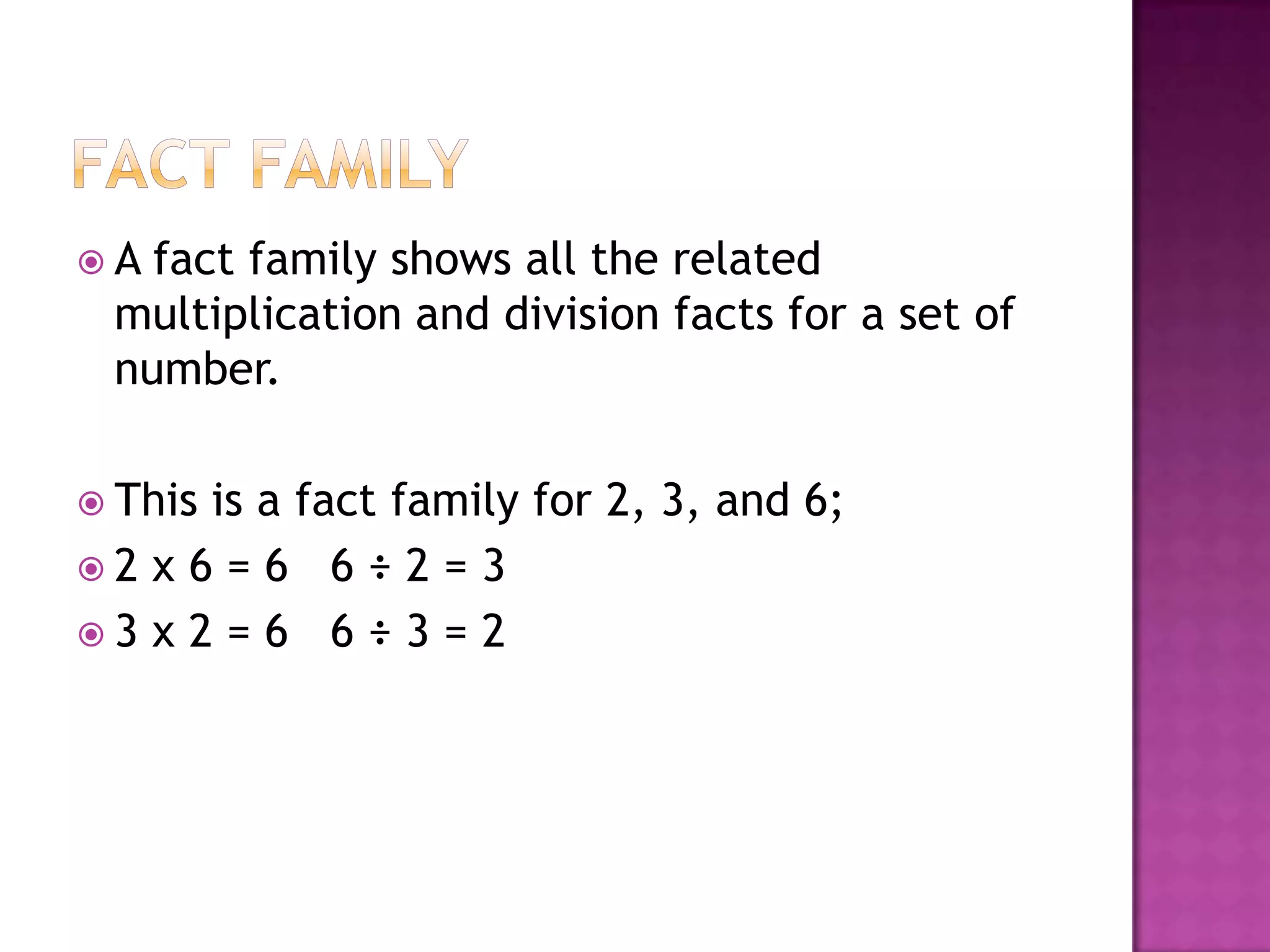 FACT FAMILY

A fact family shows all the related multiplication and division facts for a set of number.

This is a fact family for 2, 3, and 6;

$2 \times 6 = 6$   $6 \div 2 = 3$

$3 \times 2 = 6$   $6 \div 3 = 2$